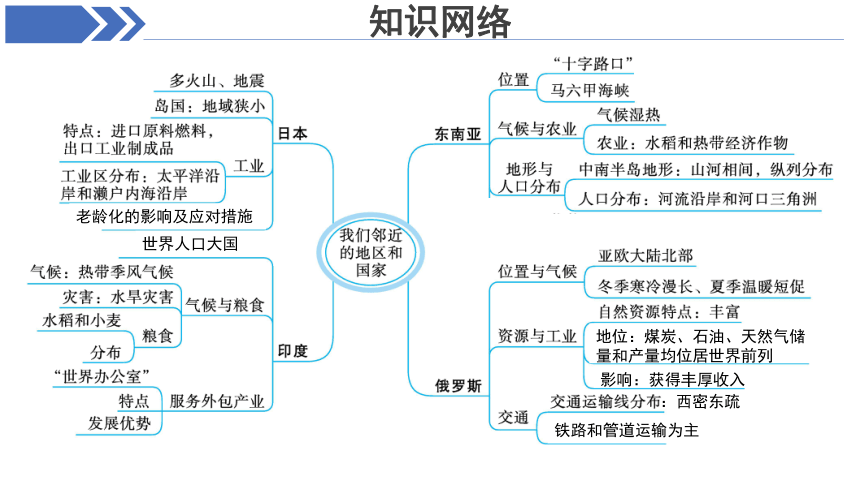 知识网络

我们邻近的地区和国家

日本
多火山、地震
岛国：地域狭小
工业
特点：进口原料燃料，出口工业制成品
工业区分布：太平洋沿岸和濑户内海沿岸
老龄化的影响及应对措施

印度
世界人口大国
气候与粮食
气候：热带季风气候
灾害：水旱灾害
粮食
水稻和小麦
分布
服务外包产业
“世界办公室”
特点
发展优势

东南亚
位置
“十字路口”
马六甲海峡
气候与农业
气候湿热
农业：水稻和热带经济作物
地形与人口分布
中南半岛地形：山河相间，纵列分布
人口分布：河流沿岸和河口三角洲

俄罗斯
位置与气候
亚欧大陆北部
冬季寒冷漫长、夏季温暖短促
资源与工业
自然资源特点：丰富
地位：煤炭、石油、天然气储量和产量均位居世界前列
影响：获得丰厚收入
交通
交通运输线分布：西密东疏
铁路和管道运输为主